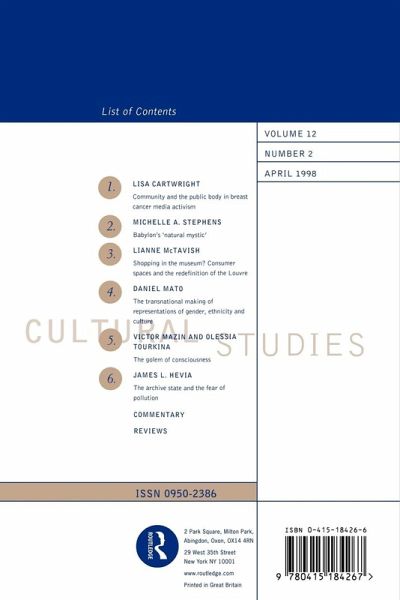 List of Contents

VOLUME 12

NUMBER 2

APRIL 1998

1. LISA CARTWRIGHT
Community and the public body in breast cancer media activism

2. MICHELLE A. STEPHENS
Babylon's 'natural mystic'

3. LIANNE McTAVISH
Shopping in the museum? Consumer spaces and the redefinition of the Louvre

4. DANIEL MATO
The transnational making of representations of gender, ethnicity and culture

CULTURAL STUDIES

5. VICTOR MAZIN AND OLESSIA TOURKINA
The golem of consciousness

6. JAMES L. HEVIA
The archive state and the fear of pollution

COMMENTARY

REVIEWS

ISSN 0950-2386

ROUTLEDGE

2 Park Square, Milton Park, Abingdon, Oxon, OX14 4RN

29 West 35th Street New York NY 10001

www.routledge.com

Printed in Great Britain

ISBN 0-415-18426-6

9 780415 184267 >